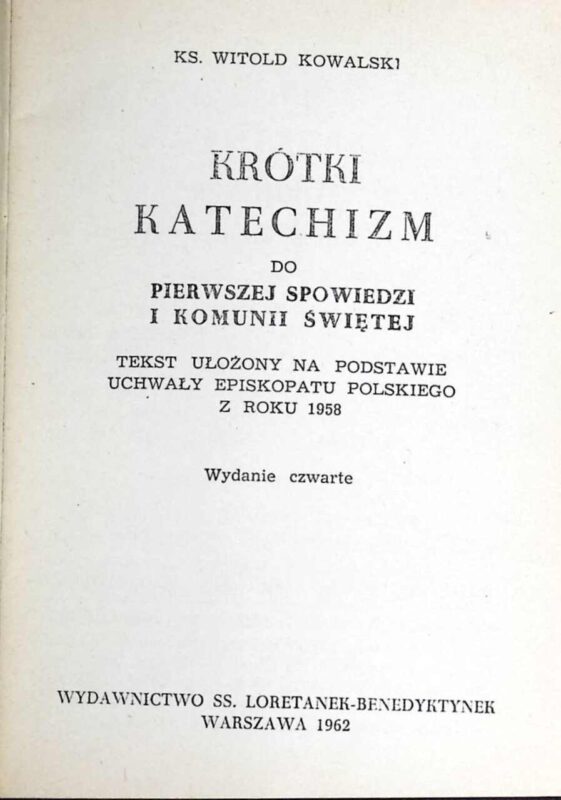 KS. WITOLD KOWALSKI

KRÓTKI
KATECHIZM

DO

PIERWSZEJ SPOWIEDZI
I KOMUNII ŚWIĘTEJ

TEKST UŁOŻONY NA PODSTAWIE
UCHWAŁY EPISKOPATU POLSKIEGO
Z ROKU 1958

Wydanie czwarte

WYDAWNICTWO SS. LORETANEK-BENEDYKTYNEK
WARSZAWA 1962